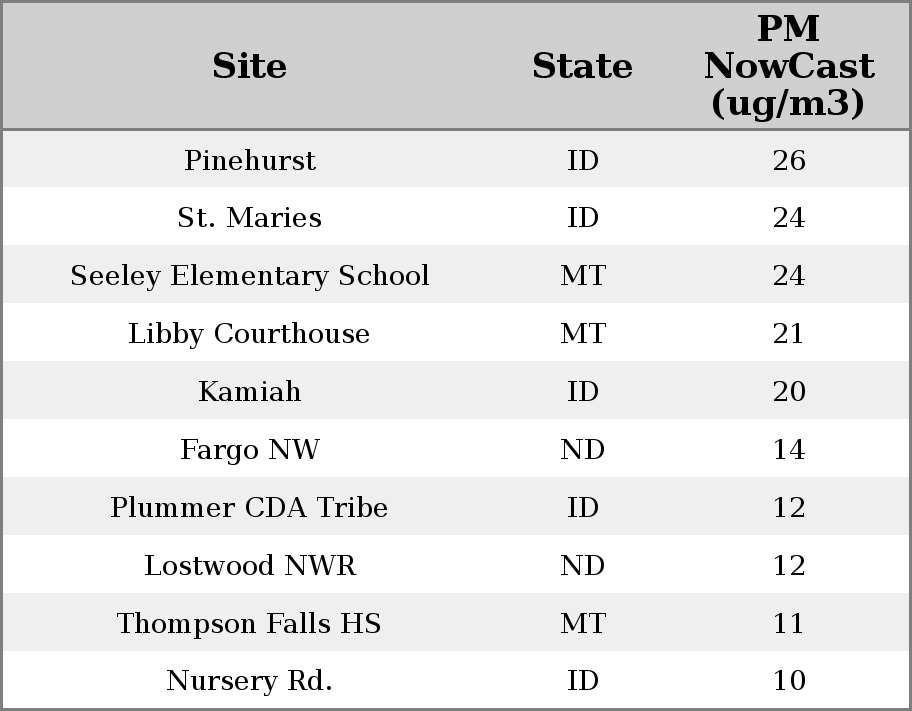 | Site | State | PM NowCast (ug/m3) |
|---|---|---|
| Pinehurst | ID | 26 |
| St. Maries | ID | 24 |
| Seeley Elementary School | MT | 24 |
| Libby Courthouse | MT | 21 |
| Kamiah | ID | 20 |
| Fargo NW | ND | 14 |
| Plummer CDA Tribe | ID | 12 |
| Lostwood NWR | ND | 12 |
| Thompson Falls HS | MT | 11 |
| Nursery Rd. | ID | 10 |